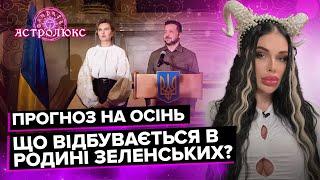 АСТРОЛЮКС

ПРОГНОЗ НА ОСІНЬ

ЩО ВІДБУВАЄТЬСЯ В РОДИНІ ЗЕЛЕНСЬКИХ?